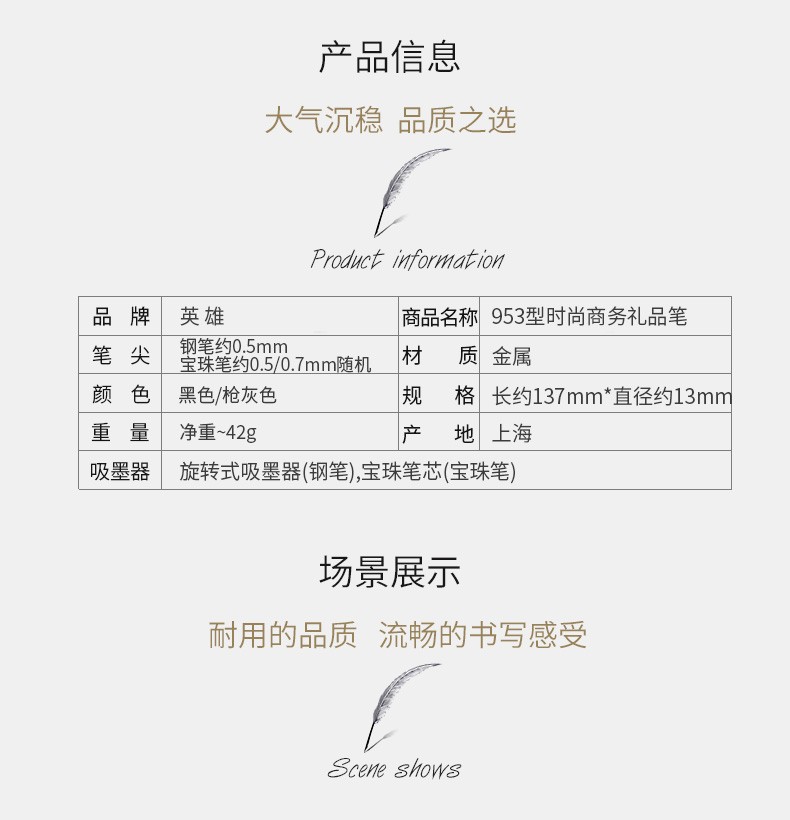 产品信息

大气沉稳 品质之选

Product information

| 品 牌 | 英 雄 | 商品名称 | 953型时尚商务礼品笔 |
|---|---|---|---|
| 笔 尖 | 钢笔约0.5mm 宝珠笔约0.5/0.7mm随机 | 材 质 | 金属 |
| 颜 色 | 黑色/枪灰色 | 规 格 | 长约137mm*直径约13mm |
| 重 量 | 净重~42g | 产 地 | 上海 |
| 吸墨器 | 旋转式吸墨器(钢笔),宝珠笔芯(宝珠笔) | | |

场景展示

耐用的品质 流畅的书写感受

Scene shows